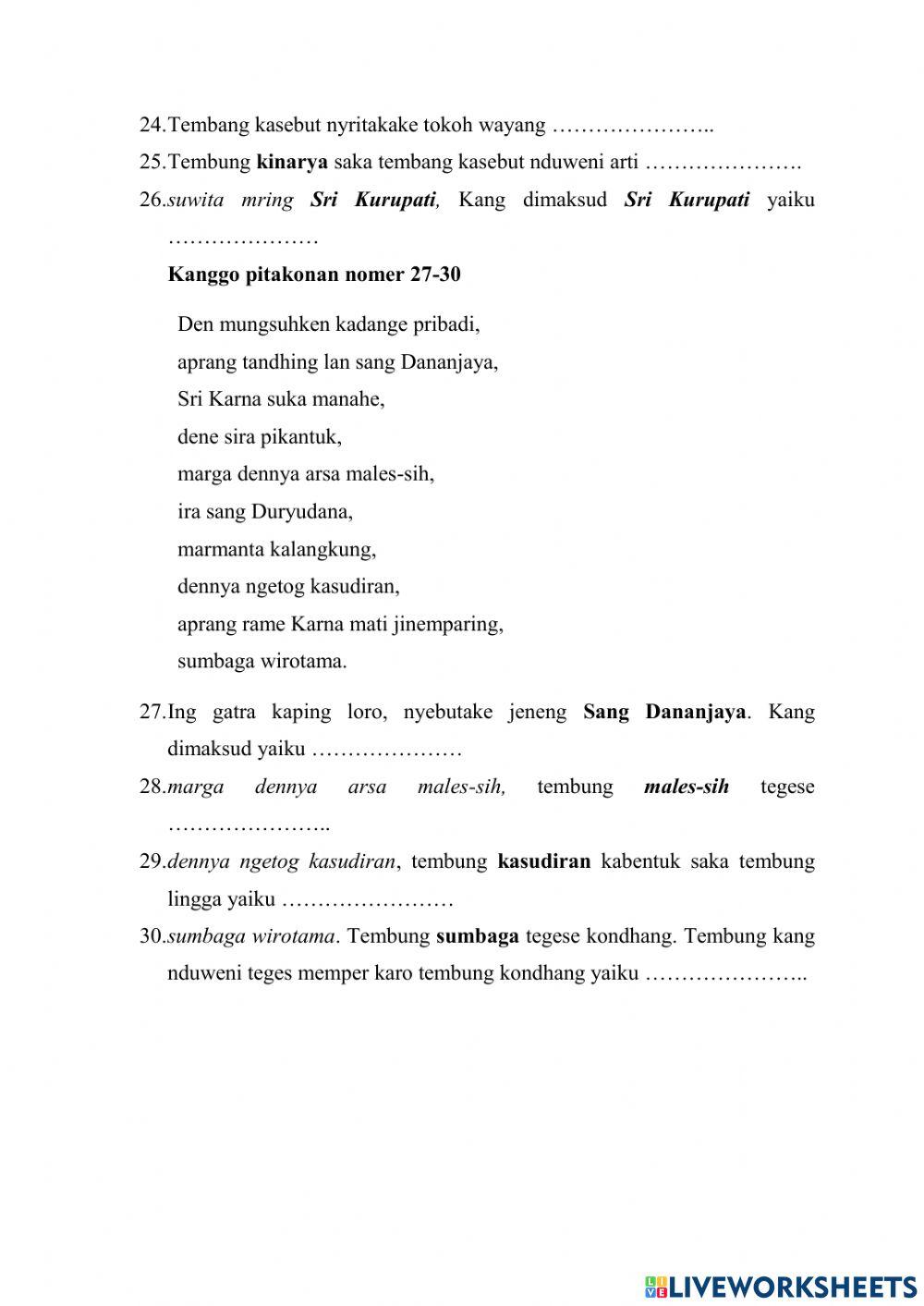 24.Tembang kasebut nyritakake tokoh wayang …………………..
25.Tembung kinarya saka tembang kasebut nduweni arti ………………….
26.suwita mring Sri Kurupati, Kang dimaksud Sri Kurupati yaiku …………………

Kanggo pitakonan nomer 27-30

Den mungsuhken kadange pribadi,
aprang tandhing lan sang Dananjaya,
Sri Karna suka manahe,
dene sira pikantuk,
marga dennya arsa males-sih,
ira sang Duryudana,
marmanta kalangkung,
dennya ngetog kasudiran,
aprang rame Karna mati jinemparing,
sumbaga wirotama.

27.Ing gatra kaping loro, nyebutake jeneng Sang Dananjaya. Kang dimaksud yaiku …………………
28.marga dennya arsa males-sih, tembung males-sih tegese …………………..
29.dennya ngetog kasudiran, tembung kasudiran kabentuk saka tembung lingga yaiku ……………………
30.sumbaga wirotama. Tembung sumbaga tegese kondhang. Tembung kang nduweni teges memper karo tembung kondhang yaiku …………………..

LIVEWORKSHEETS